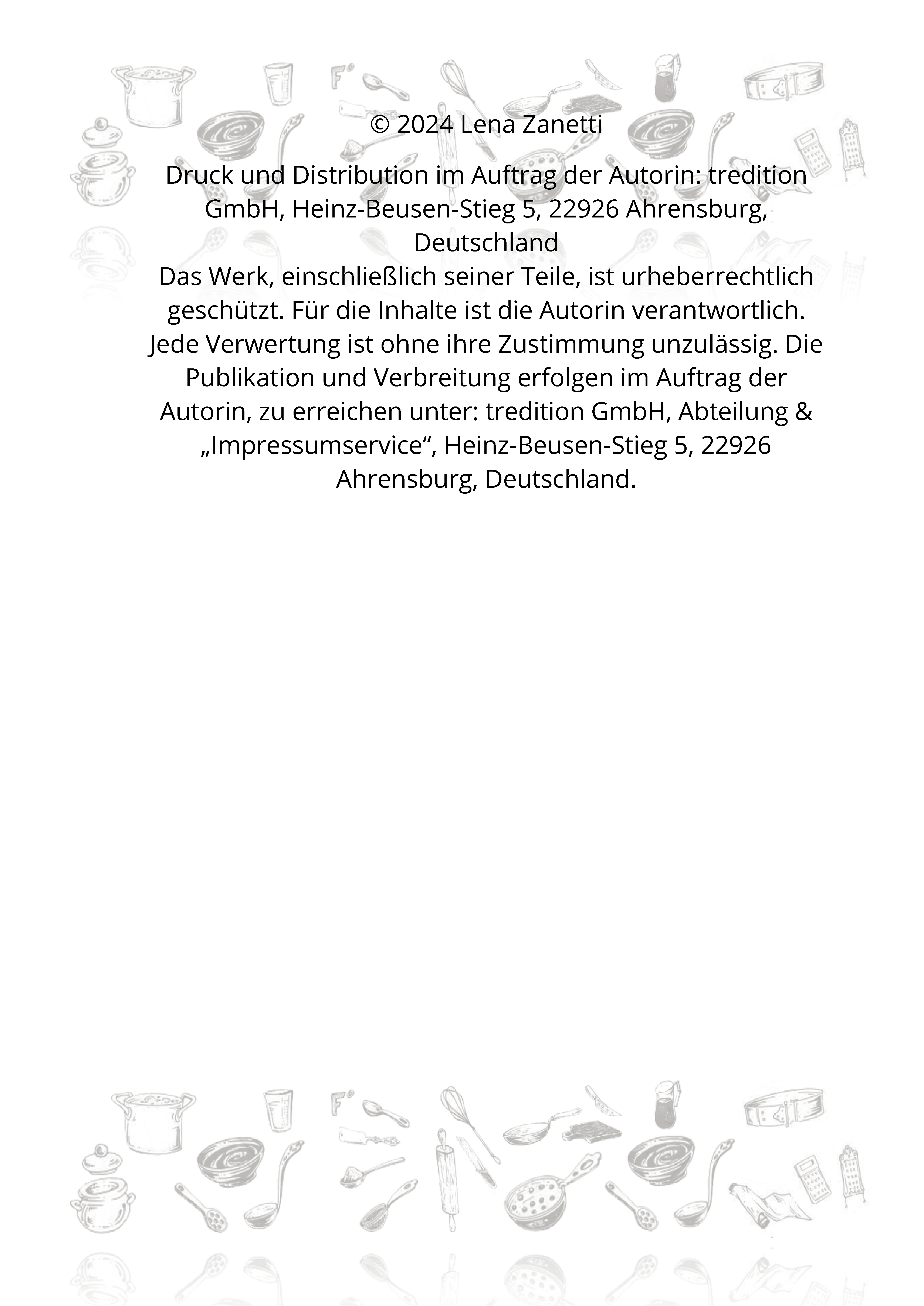 © 2024 Lena Zanetti

Druck und Distribution im Auftrag der Autorin: tredition GmbH, Heinz-Beusen-Stieg 5, 22926 Ahrensburg, Deutschland
Das Werk, einschließlich seiner Teile, ist urheberrechtlich geschützt. Für die Inhalte ist die Autorin verantwortlich. Jede Verwertung ist ohne ihre Zustimmung unzulässig. Die Publikation und Verbreitung erfolgen im Auftrag der Autorin, zu erreichen unter: tredition GmbH, Abteilung & „Impressumservice“, Heinz-Beusen-Stieg 5, 22926 Ahrensburg, Deutschland.